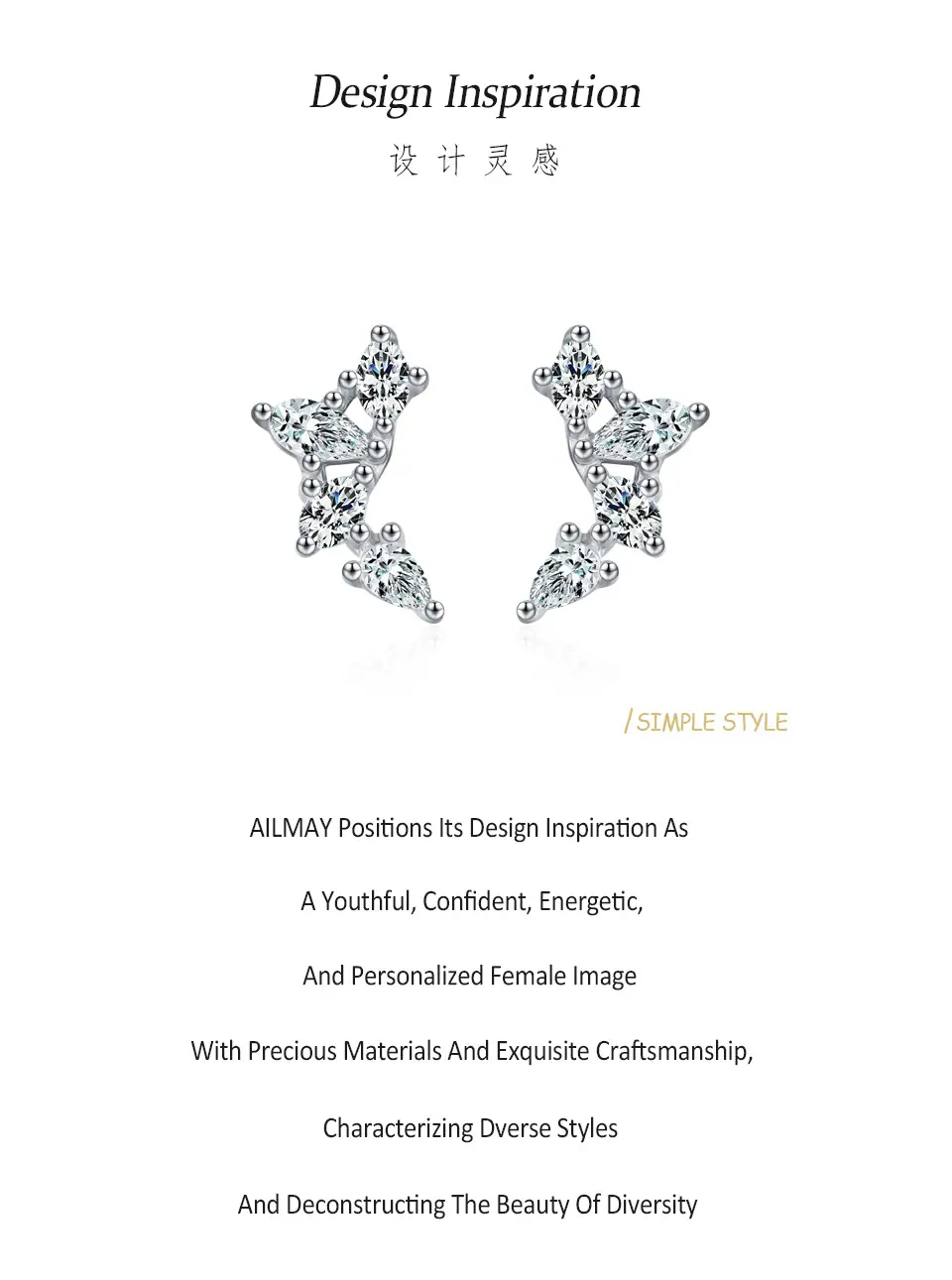 Design Inspiration

设计灵感

/ SIMPLE STYLE

AILMAY Positions Its Design Inspiration As

A Youthful, Confident, Energetic,

And Personalized Female Image

With Precious Materials And Exquisite Craftsmanship,

Characterizing Dverse Styles

And Deconstructing The Beauty Of Diversity